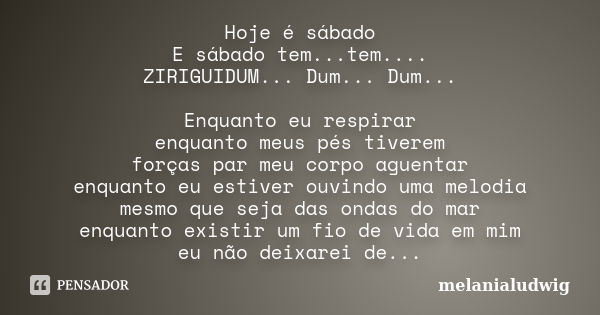 Hoje é sábado
E sábado tem...tem....
ZIRIGUIDUM... Dum... Dum...

Enquanto eu respirar
enquanto meus pés tiverem
forças par meu corpo aguentar
enquanto eu estiver ouvindo uma melodia
mesmo que seja das ondas do mar
enquanto existir um fio de vida em mim
eu não deixarei de...

PENSADOR

melanialudwig